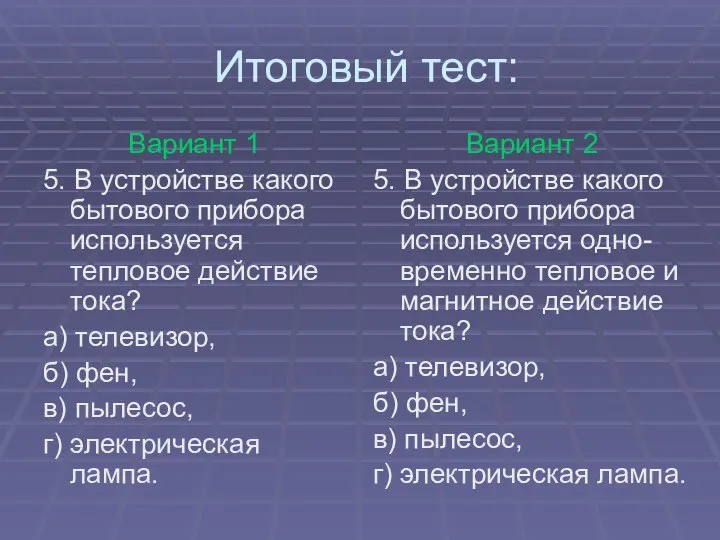 Итоговый тест:

Вариант 1

5. В устройстве какого бытового прибора используется тепловое действие тока?

а) телевизор,

б) фен,

в) пылесос,

г) электрическая лампа.

Вариант 2

5. В устройстве какого бытового прибора используется одновременно тепловое и магнитное действие тока?

а) телевизор,

б) фен,

в) пылесос,

г) электрическая лампа.